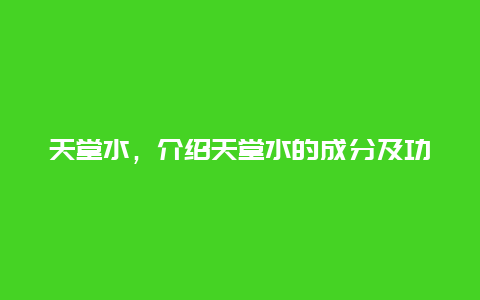 天堂水，介绍天堂水的成分及功